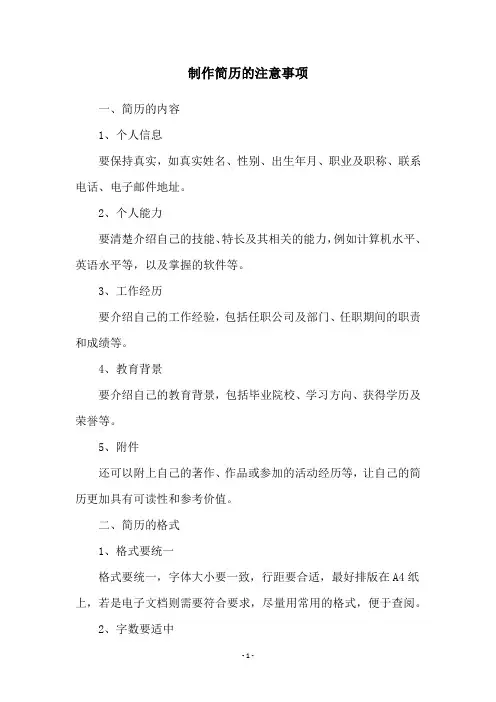 制作简历的注意事项

一、简历的内容

1、个人信息

要保持真实，如真实姓名、性别、出生年月、职业及职称、联系电话、电子邮件地址。

2、个人能力

要清楚介绍自己的技能、特长及其相关的能力，例如计算机水平、英语水平等，以及掌握的软件等。

3、工作经历

要介绍自己的工作经验，包括任职公司及部门、任职期间的职责和成绩等。

4、教育背景

要介绍自己的教育背景，包括毕业院校、学习方向、获得学历及荣誉等。

5、附件

还可以附上自己的著作、作品或参加的活动经历等，让自己的简历更加具有可读性和参考价值。

二、简历的格式

1、格式要统一

格式要统一，字体大小要一致，行距要合适，最好排版在A4纸上，若是电子文档则需要符合要求，尽量用常用的格式，便于查阅。

2、字数要适中

- 1 -